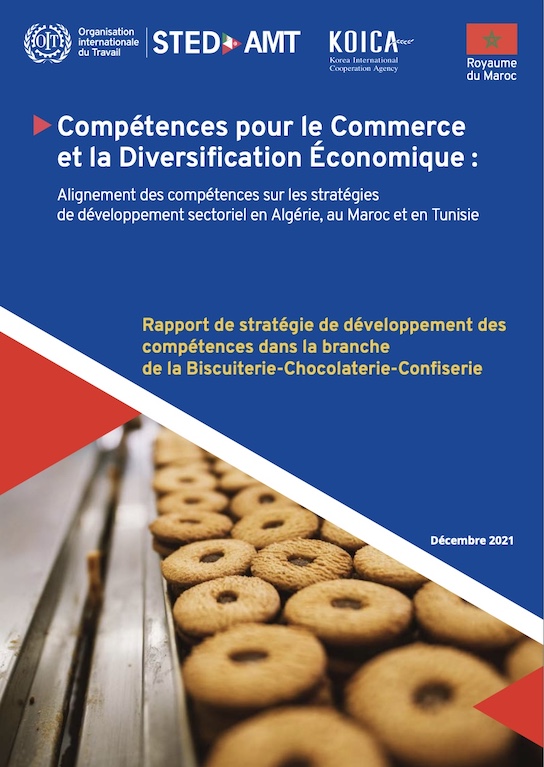 OIT Organisation internationale du Travail

STED AMT

KOICA
Korea International Cooperation Agency

Royaume du Maroc

Compétences pour le Commerce et la Diversification Économique :

Alignement des compétences sur les stratégies de développement sectoriel en Algérie, au Maroc et en Tunisie

Rapport de stratégie de développement des compétences dans la branche de la Biscuiterie-Chocolaterie-Confiserie

Décembre 2021